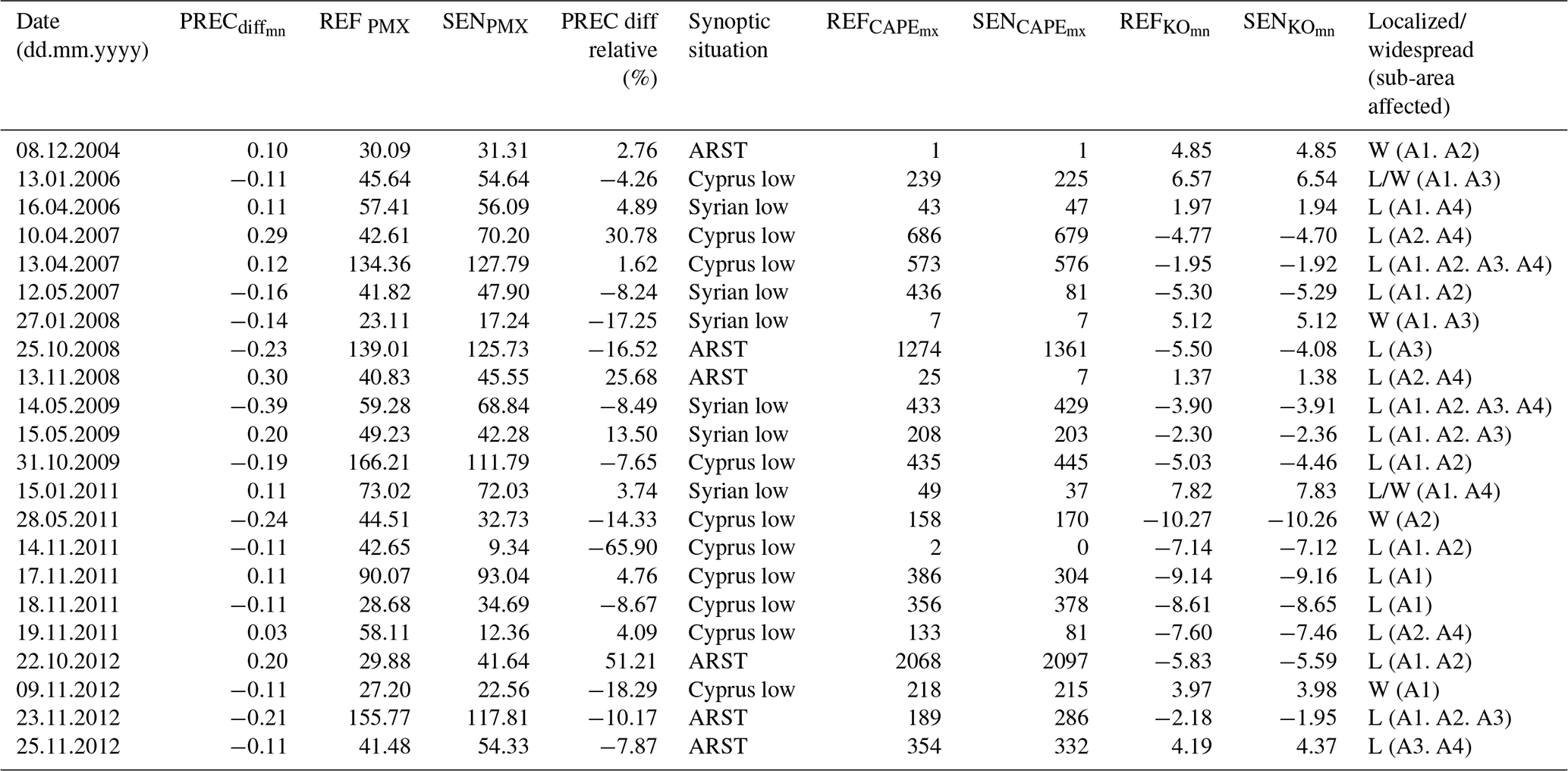 | Date (dd.mm.yyyy) | $PREC_{diff_{mn}}$ | $REF_{PMX}$ | $SEN_{PMX}$ | PREC diff relative (%) | Synoptic situation | $REF_{CAPE_{mx}}$ | $SEN_{CAPE_{mx}}$ | $REF_{KO_{mn}}$ | $SEN_{KO_{mn}}$ | Localized/ widespread (sub-area affected) |
|---|---|---|---|---|---|---|---|---|---|---|
| 08.12.2004 | 0.10 | 30.09 | 31.31 | 2.76 | ARST | 1 | 1 | 4.85 | 4.85 | W (A1. A2) |
| 13.01.2006 | −0.11 | 45.64 | 54.64 | −4.26 | Cyprus low | 239 | 225 | 6.57 | 6.54 | L/W (A1. A3) |
| 16.04.2006 | 0.11 | 57.41 | 56.09 | 4.89 | Syrian low | 43 | 47 | 1.97 | 1.94 | L (A1. A4) |
| 10.04.2007 | 0.29 | 42.61 | 70.20 | 30.78 | Cyprus low | 686 | 679 | −4.77 | −4.70 | L (A2. A4) |
| 13.04.2007 | 0.12 | 134.36 | 127.79 | 1.62 | Cyprus low | 573 | 576 | −1.95 | −1.92 | L (A1. A2. A3. A4) |
| 12.05.2007 | −0.16 | 41.82 | 47.90 | −8.24 | Syrian low | 436 | 81 | −5.30 | −5.29 | L (A1. A2) |
| 27.01.2008 | −0.14 | 23.11 | 17.24 | −17.25 | Syrian low | 7 | 7 | 5.12 | 5.12 | W (A1. A3) |
| 25.10.2008 | −0.23 | 139.01 | 125.73 | −16.52 | ARST | 1274 | 1361 | −5.50 | −4.08 | L (A3) |
| 13.11.2008 | 0.30 | 40.83 | 45.55 | 25.68 | ARST | 25 | 7 | 1.37 | 1.38 | L (A2. A4) |
| 14.05.2009 | −0.39 | 59.28 | 68.84 | −8.49 | Syrian low | 433 | 429 | −3.90 | −3.91 | L (A1. A2. A3. A4) |
| 15.05.2009 | 0.20 | 49.23 | 42.28 | 13.50 | Syrian low | 208 | 203 | −2.30 | −2.36 | L (A1. A2. A3) |
| 31.10.2009 | −0.19 | 166.21 | 111.79 | −7.65 | Cyprus low | 435 | 445 | −5.03 | −4.46 | L (A1. A2) |
| 15.01.2011 | 0.11 | 73.02 | 72.03 | 3.74 | Syrian low | 49 | 37 | 7.82 | 7.83 | L/W (A1. A4) |
| 28.05.2011 | −0.24 | 44.51 | 32.73 | −14.33 | Cyprus low | 158 | 170 | −10.27 | −10.26 | W (A2) |
| 14.11.2011 | −0.11 | 42.65 | 9.34 | −65.90 | Cyprus low | 2 | 0 | −7.14 | −7.12 | L (A1. A2) |
| 17.11.2011 | 0.11 | 90.07 | 93.04 | 4.76 | Cyprus low | 386 | 304 | −9.14 | −9.16 | L (A1) |
| 18.11.2011 | −0.11 | 28.68 | 34.69 | −8.67 | Cyprus low | 356 | 378 | −8.61 | −8.65 | L (A1) |
| 19.11.2011 | 0.03 | 58.11 | 12.36 | 4.09 | Cyprus low | 133 | 81 | −7.60 | −7.46 | L (A2. A4) |
| 22.10.2012 | 0.20 | 29.88 | 41.64 | 51.21 | ARST | 2068 | 2097 | −5.83 | −5.59 | L (A1. A2) |
| 09.11.2012 | −0.11 | 27.20 | 22.56 | −18.29 | Cyprus low | 218 | 215 | 3.97 | 3.98 | W (A1) |
| 23.11.2012 | −0.21 | 155.77 | 117.81 | −10.17 | ARST | 189 | 286 | −2.18 | −1.95 | L (A1. A2. A3) |
| 25.11.2012 | −0.11 | 41.48 | 54.33 | −7.87 | ARST | 354 | 332 | 4.19 | 4.37 | L (A3. A4) |